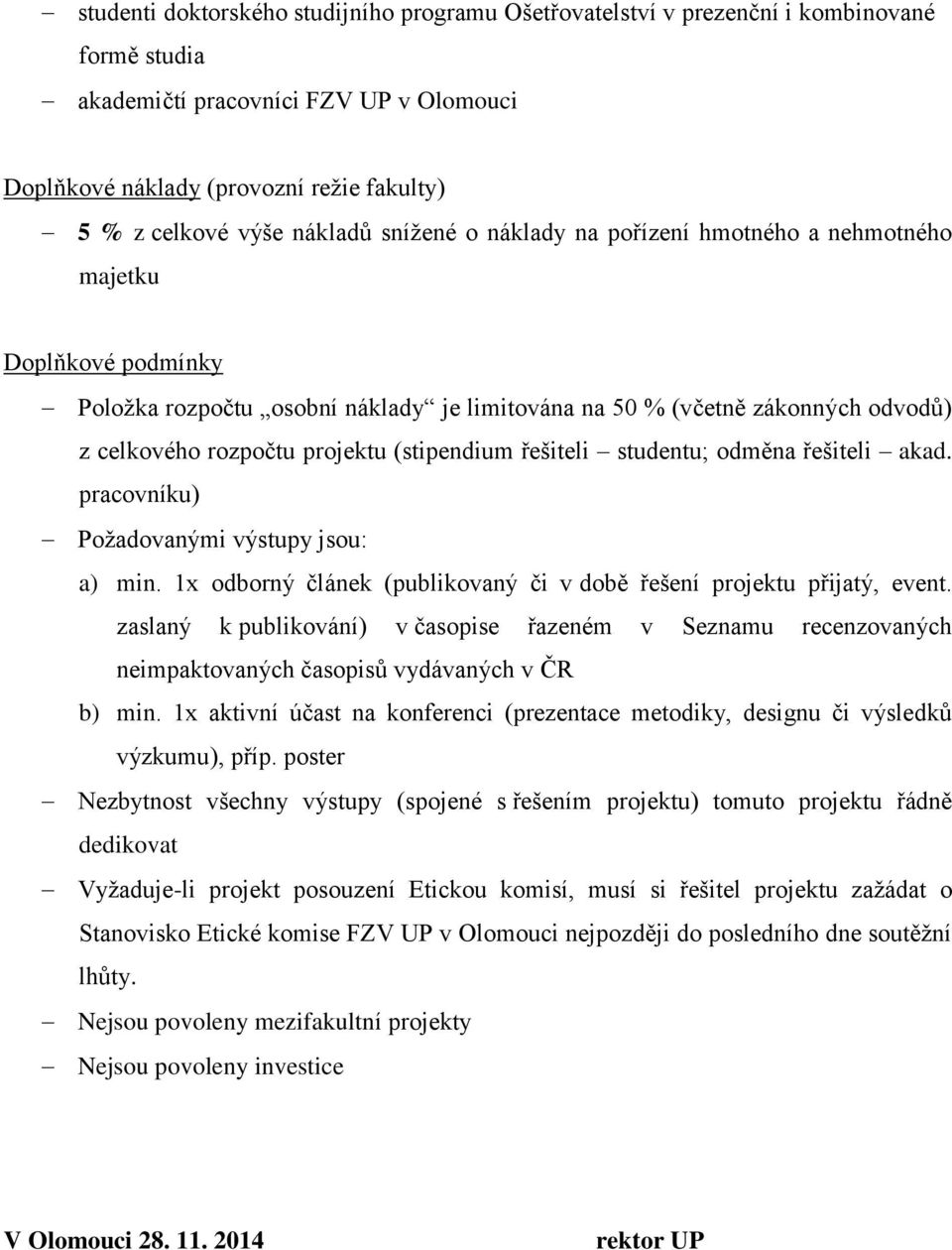 – studenti doktorského studijního programu Ošetřovatelství v prezenční i kombinované formě studia
– akademičtí pracovníci FZV UP v Olomouci

Doplňkové náklady (provozní režie fakulty)
– 5 % z celkové výše nákladů snížené o náklady na pořízení hmotného a nehmotného majetku

Doplňkové podmínky
– Položka rozpočtu „osobní náklady“ je limitována na 50 % (včetně zákonných odvodů) z celkového rozpočtu projektu (stipendium řešiteli – studentu; odměna řešiteli – akad. pracovníku)
– Požadovanými výstupy jsou:
a) min. 1x odborný článek (publikovaný či v době řešení projektu přijatý, event. zaslaný k publikování) v časopise řazeném v Seznamu recenzovaných neimpaktovaných časopisů vydávaných v ČR
b) min. 1x aktivní účast na konferenci (prezentace metodiky, designu či výsledků výzkumu), příp. poster
– Nezbytnost všechny výstupy (spojené s řešením projektu) tomuto projektu řádně dedikovat
– Vyžaduje-li projekt posouzení Etickou komisí, musí si řešitel projektu zažádat o Stanovisko Etické komise FZV UP v Olomouci nejpozději do posledního dne soutěžní lhůty.
– Nejsou povoleny mezifakultní projekty
– Nejsou povoleny investice

V Olomouci 28. 11. 2014 rektor UP